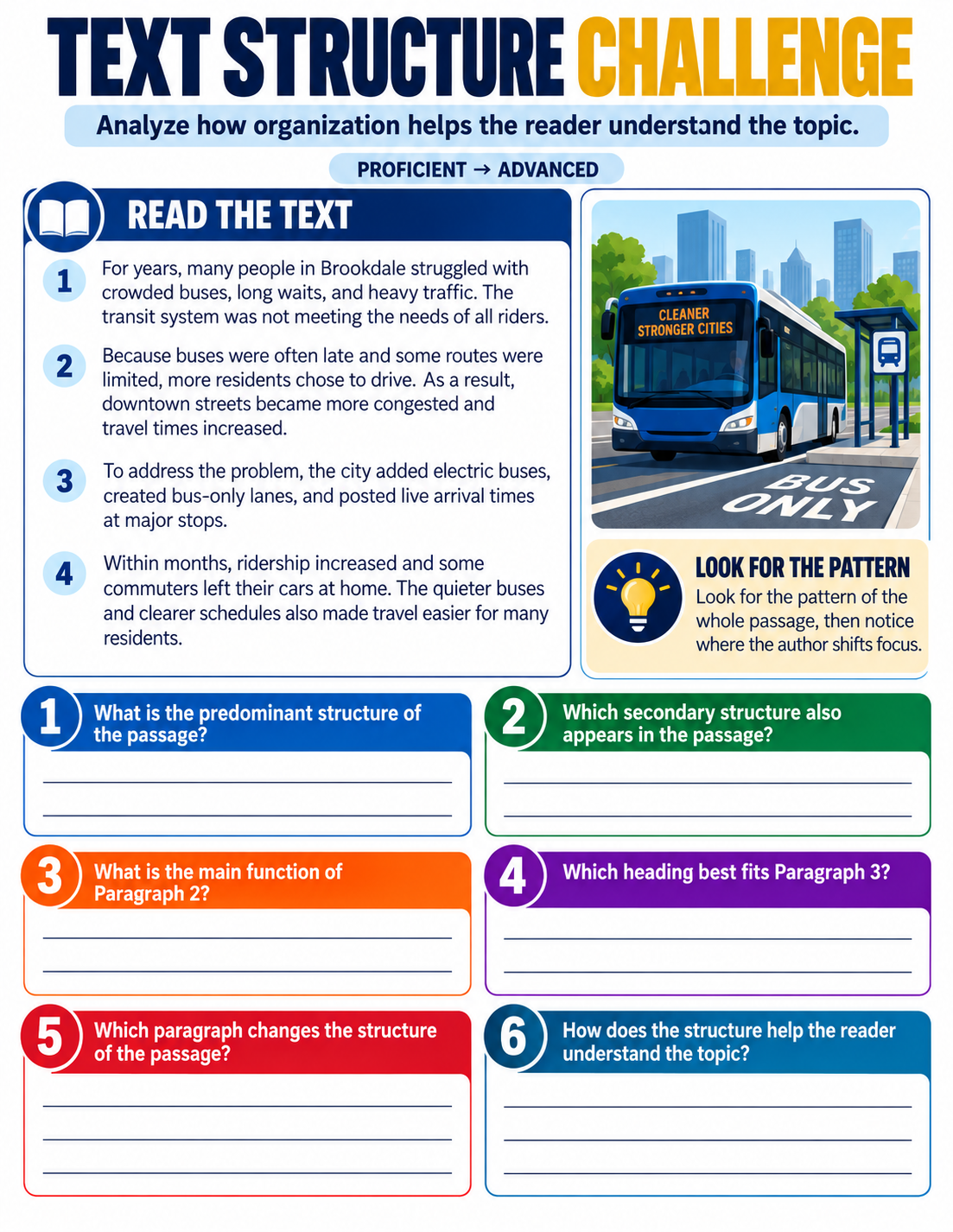 TEXT STRUCTURE CHALLENGE

Analyze how organization helps the reader understand the topic.

PROFICIENT → ADVANCED

READ THE TEXT

1 For years, many people in Brookdale struggled with crowded buses, long waits, and heavy traffic. The transit system was not meeting the needs of all riders.

2 Because buses were often late and some routes were limited, more residents chose to drive. As a result, downtown streets became more congested and travel times increased.

3 To address the problem, the city added electric buses, created bus-only lanes, and posted live arrival times at major stops.

4 Within months, ridership increased and some commuters left their cars at home. The quieter buses and clearer schedules also made travel easier for many residents.

CLEANER STRONGER CITIES

BUS ONLY

LOOK FOR THE PATTERN
Look for the pattern of the whole passage, then notice where the author shifts focus.

1 What is the predominant structure of the passage?

2 Which secondary structure also appears in the passage?

3 What is the main function of Paragraph 2?

4 Which heading best fits Paragraph 3?

5 Which paragraph changes the structure of the passage?

6 How does the structure help the reader understand the topic?